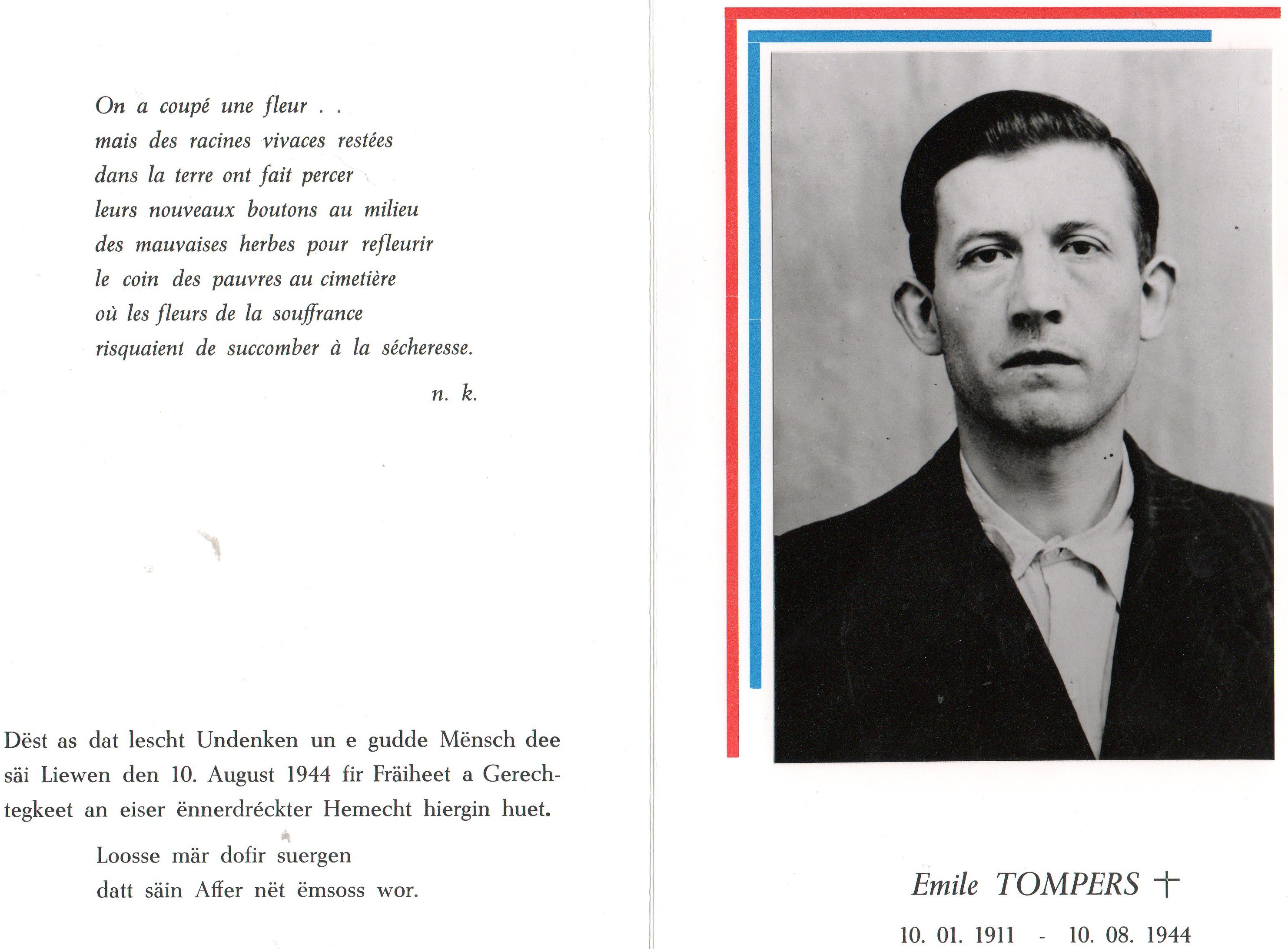 On a coupé une fleur . .
mais des racines vivaces restées
dans la terre ont fait percer
leurs nouveaux boutons au milieu
des mauvaises herbes pour refleurir
le coin des pauvres au cimetière
où les fleurs de la souffrance
risquaient de succomber à la sécheresse.

n. k.

Dëst as dat lescht Undenken un e gudde Mënsch dee säi Liewen den 10. August 1944 fir Fräiheet a Gerechtegkeet an eiser ënnerdréckter Hemecht hiergin huet.

Loosse mär dofir suergen
datt säin Affer nët ëmsoss wor.

Emile TOMPERS †

10. 01. 1911 - 10. 08. 1944